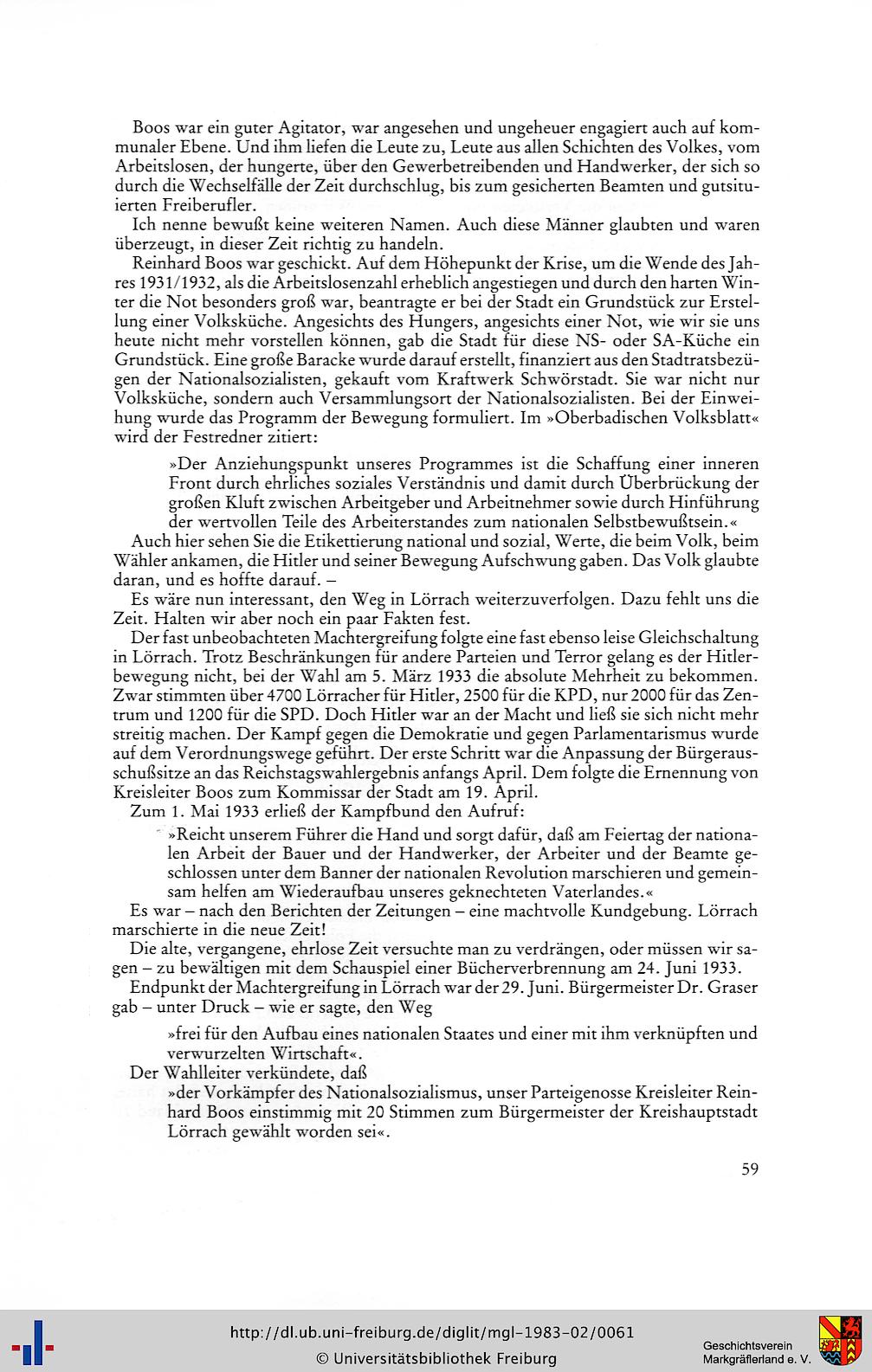 Boos war ein guter Agitator, war angesehen und ungeheuer engagiert auch auf kommunaler Ebene. Und ihm liefen die Leute zu, Leute aus allen Schichten des Volkes, vom Arbeitslosen, der hungerte, über den Gewerbetreibenden und Handwerker, der sich so durch die Wechselfälle der Zeit durchschlug, bis zum gesicherten Beamten und gutsituierten Freiberufler.

Ich nenne bewußt keine weiteren Namen. Auch diese Männer glaubten und waren überzeugt, in dieser Zeit richtig zu handeln.

Reinhard Boos war geschickt. Auf dem Höhepunkt der Krise, um die Wende des Jahres 1931/1932, als die Arbeitslosenzahl erheblich angestiegen und durch den harten Winter die Not besonders groß war, beantragte er bei der Stadt ein Grundstück zur Erstellung einer Volksküche. Angesichts des Hungers, angesichts einer Not, wie wir sie uns heute nicht mehr vorstellen können, gab die Stadt für diese NS- oder SA-Küche ein Grundstück. Eine große Baracke wurde darauf erstellt, finanziert aus den Stadtratsbezügen der Nationalsozialisten, gekauft vom Kraftwerk Schwörstadt. Sie war nicht nur Volksküche, sondern auch Versammlungsort der Nationalsozialisten. Bei der Einweihung wurde das Programm der Bewegung formuliert. Im »Oberbadischen Volksblatt« wird der Festredner zitiert:

»Der Anziehungspunkt unseres Programmes ist die Schaffung einer inneren Front durch ehrliches soziales Verständnis und damit durch Überbrückung der großen Kluft zwischen Arbeitgeber und Arbeitnehmer sowie durch Hinführung der wertvollen Teile des Arbeiterstandes zum nationalen Selbstbewußtsein.«

Auch hier sehen Sie die Etikettierung national und sozial, Werte, die beim Volk, beim Wähler ankamen, die Hitler und seiner Bewegung Aufschwung gaben. Das Volk glaubte daran, und es hoffte darauf. –

Es wäre nun interessant, den Weg in Lörrach weiterzuverfolgen. Dazu fehlt uns die Zeit. Halten wir aber noch ein paar Fakten fest.

Der fast unbeobachteten Machtergreifung folgte eine fast ebenso leise Gleichschaltung in Lörrach. Trotz Beschränkungen für andere Parteien und Terror gelang es der Hitlerbewegung nicht, bei der Wahl am 5. März 1933 die absolute Mehrheit zu bekommen. Zwar stimmten über 4700 Lörracher für Hitler, 2500 für die KPD, nur 2000 für das Zentrum und 1200 für die SPD. Doch Hitler war an der Macht und ließ sie sich nicht mehr streitig machen. Der Kampf gegen die Demokratie und gegen Parlamentarismus wurde auf dem Verordnungswege geführt. Der erste Schritt war die Anpassung der Bürgerausschußsitze an das Reichstagswahlergebnis anfangs April. Dem folgte die Ernennung von Kreisleiter Boos zum Kommissar der Stadt am 19. April.

Zum 1. Mai 1933 erließ der Kampfbund den Aufruf:

»Reicht unserem Führer die Hand und sorgt dafür, daß am Feiertag der nationalen Arbeit der Bauer und der Handwerker, der Arbeiter und der Beamte geschlossen unter dem Banner der nationalen Revolution marschieren und gemeinsam helfen am Wiederaufbau unseres geknechteten Vaterlandes.«

Es war – nach den Berichten der Zeitungen – eine machtvolle Kundgebung. Lörrach marschierte in die neue Zeit!

Die alte, vergangene, ehrlose Zeit versuchte man zu verdrängen, oder müssen wir sagen – zu bewältigen mit dem Schauspiel einer Bücherverbrennung am 24. Juni 1933.

Endpunkt der Machtergreifung in Lörrach war der 29. Juni. Bürgermeister Dr. Graser gab – unter Druck – wie er sagte, den Weg

»frei für den Aufbau eines nationalen Staates und einer mit ihm verknüpften und verwurzelten Wirtschaft«.

Der Wahlleiter verkündete, daß

»der Vorkämpfer des Nationalsozialismus, unser Parteigenosse Kreisleiter Reinhard Boos einstimmig mit 20 Stimmen zum Bürgermeister der Kreishauptstadt Lörrach gewählt worden sei«.

59

http://dl.ub.uni-freiburg.de/diglit/mgl-1983-02/0061
© Universitätsbibliothek Freiburg

Geschichtsverein Markgräflerland e. V.